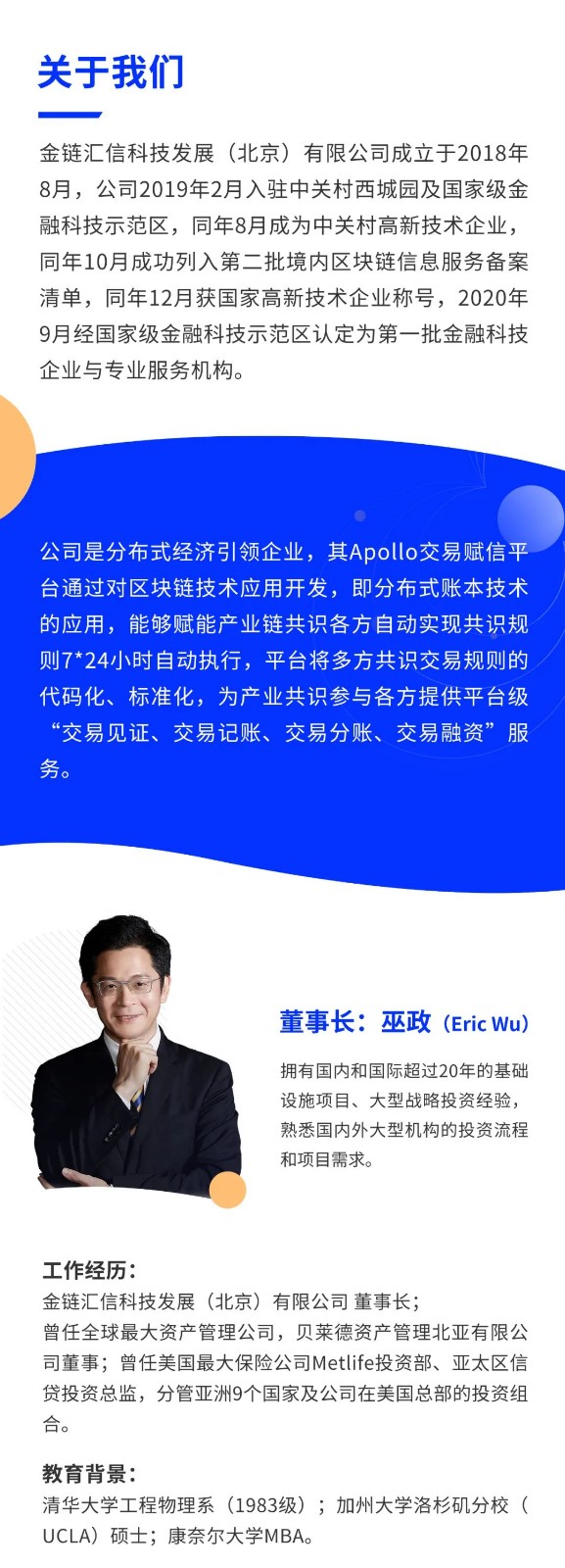 关于我们

金链汇信科技发展（北京）有限公司成立于2018年8月，公司2019年2月入驻中关村西城园及国家级金融科技示范区，同年8月成为中关村高新技术企业，同年10月成功列入第二批境内区块链信息服务备案清单，同年12月获国家高新技术企业称号，2020年9月经国家级金融科技示范区认定为第一批金融科技企业与专业服务机构。

公司是分布式经济引领企业，其Apollo交易赋信平台通过对区块链技术应用开发，即分布式账本技术的应用，能够赋能产业链共识各方自动实现共识规则7*24小时自动执行，平台将多方共识交易规则的代码化、标准化，为产业共识参与各方提供平台级“交易见证、交易记账、交易分账、交易融资”服务。

董事长：巫政（Eric Wu）

拥有国内和国际超过20年的基础设施项目、大型战略投资经验，熟悉国内外大型机构的投资流程和项目需求。

工作经历：
金链汇信科技发展（北京）有限公司 董事长；
曾任全球最大资产管理公司，贝莱德资产管理北亚有限公司董事；曾任美国最大保险公司Metlife投资部、亚太区信贷投资总监，分管亚洲9个国家及公司在美国总部的投资组合。

教育背景：
清华大学工程物理系（1983级）；加州大学洛杉矶分校（UCLA）硕士；康奈尔大学MBA。